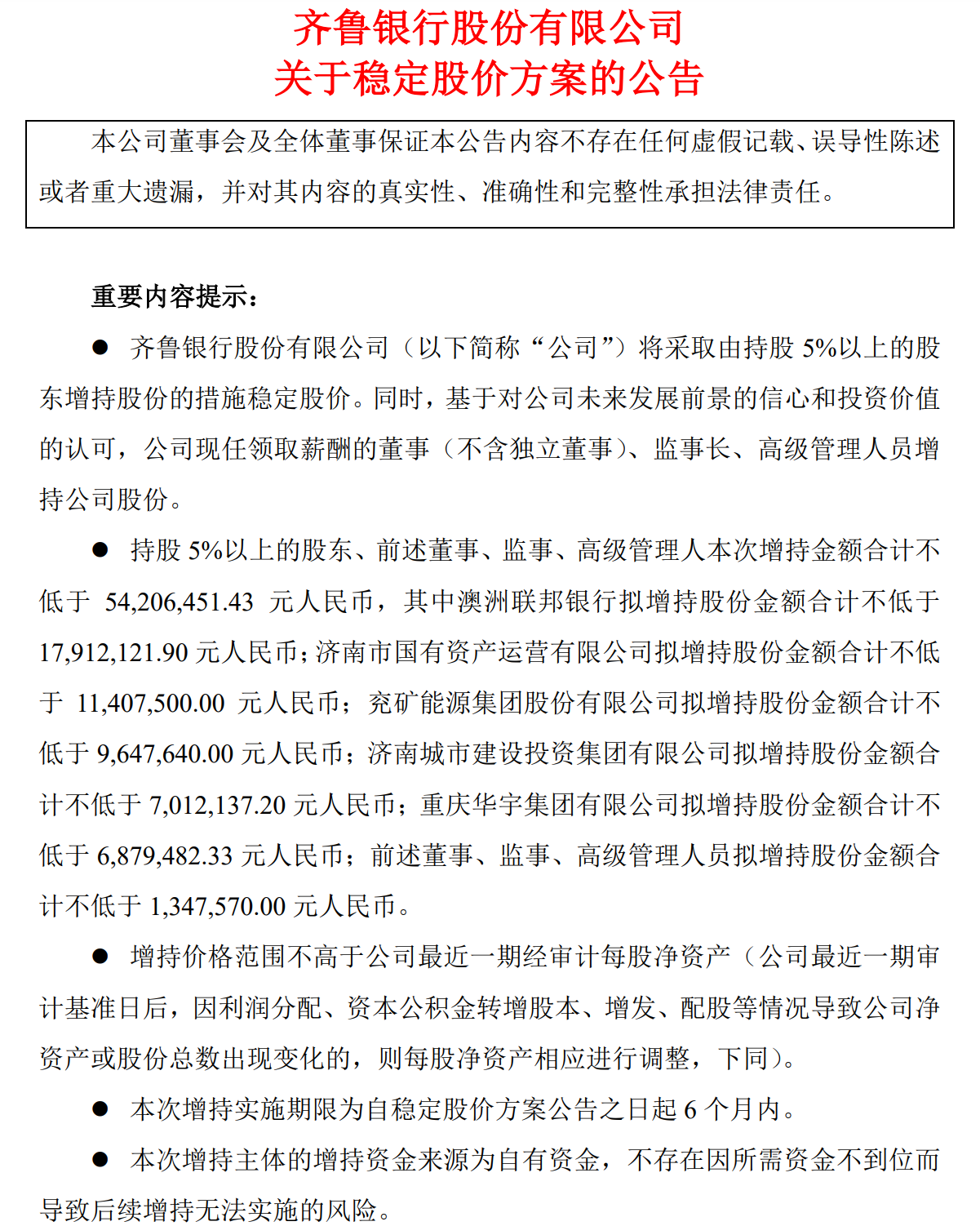 齐鲁银行股份有限公司
关于稳定股价方案的公告

本公司董事会及全体董事保证本公告内容不存在任何虚假记载、误导性陈述或者重大遗漏，并对其内容的真实性、准确性和完整性承担法律责任。

重要内容提示：

● 齐鲁银行股份有限公司（以下简称“公司”）将采取由持股 5%以上的股东增持股份的措施稳定股价。同时，基于对公司未来发展前景的信心和投资价值的认可，公司现任领取薪酬的董事（不含独立董事）、监事长、高级管理人员增持公司股份。

● 持股 5%以上的股东、前述董事、监事、高级管理人本次增持金额合计不低于 54,206,451.43 元人民币，其中澳洲联邦银行拟增持股份金额合计不低于 17,912,121.90 元人民币；济南市国有资产运营有限公司拟增持股份金额合计不低于 11,407,500.00 元人民币；兖矿能源集团股份有限公司拟增持股份金额合计不低于 9,647,640.00 元人民币；济南城市建设投资集团有限公司拟增持股份金额合计不低于 7,012,137.20 元人民币；重庆华宇集团有限公司拟增持股份金额合计不低于 6,879,482.33 元人民币；前述董事、监事、高级管理人员拟增持股份金额合计不低于 1,347,570.00 元人民币。

● 增持价格范围不高于公司最近一期经审计每股净资产（公司最近一期审计基准日后，因利润分配、资本公积金转增股本、增发、配股等情况导致公司净资产或股份总数出现变化的，则每股净资产相应进行调整，下同）。

● 本次增持实施期限为自稳定股价方案公告之日起 6 个月内。

● 本次增持主体的增持资金来源为自有资金，不存在因所需资金不到位而导致后续增持无法实施的风险。